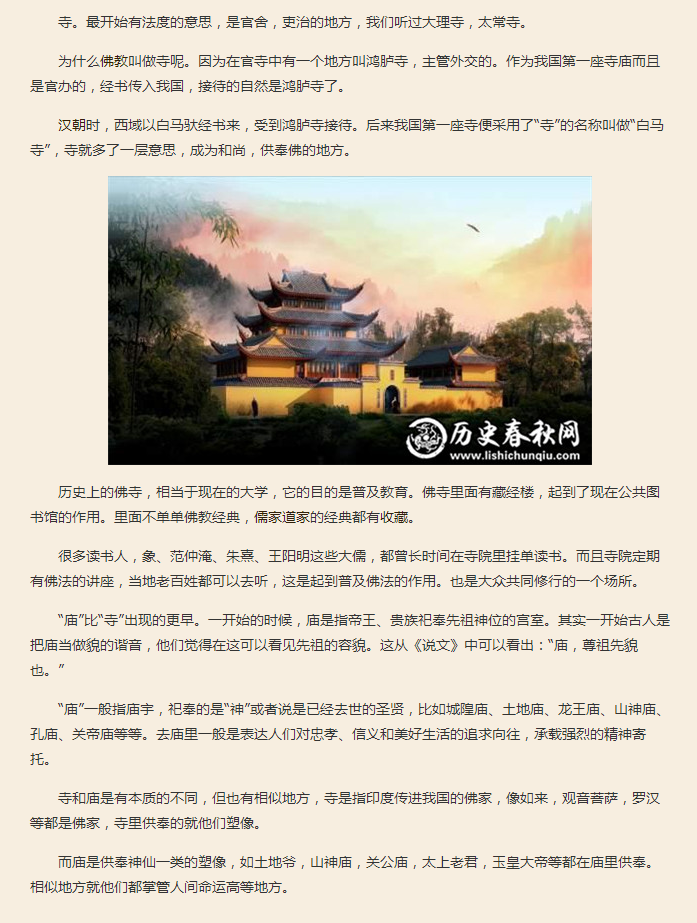 寺。最开始有法度的意思，是官舍，吏治的地方，我们听过大理寺，太常寺。

为什么佛教叫做寺呢。因为在官寺中有一个地方叫鸿胪寺，主管外交的。作为我国第一座寺庙而且是官办的，经书传入我国，接待的自然是鸿胪寺了。

汉朝时，西域以白马驮经书来，受到鸿胪寺接待。后来我国第一座寺便采用了“寺”的名称叫做“白马寺”，寺就多了一层意思，成为和尚，供奉佛的地方。

历史春秋网
www.lishichunqiu.com

历史上的佛寺，相当于现在的大学，它的目的是普及教育。佛寺里面有藏经楼，起到了现在公共图书馆的作用。里面不单单佛教经典，儒家道家的经典都有收藏。

很多读书人，象、范仲淹、朱熹、王阳明这些大儒，都曾长时间在寺院里挂单读书。而且寺院定期有佛法的讲座，当地老百姓都可以去听，这是起到普及佛法的作用。也是大众共同修行的一个场所。

“庙”比“寺”出现的更早。一开始的时候，庙是指帝王、贵族祀奉先祖神位的宫室。其实一开始古人是把庙当做貌的谐音，他们觉得在这可以看见先祖的容貌。这从《说文》中可以看出：“庙，尊祖先貌也。”

“庙”一般指庙宇，祀奉的是“神”或者说是已经去世的圣贤，比如城隍庙、土地庙、龙王庙、山神庙、孔庙、关帝庙等等。去庙里一般是表达人们对忠孝、信义和美好生活的追求向往，承载强烈的精神寄托。

寺和庙是有本质的不同，但也有相似地方，寺是指印度传进我国的佛家，像如来，观音菩萨，罗汉等都是佛家，寺里供奉的就他们塑像。

而庙是供奉神仙一类的塑像，如土地爷，山神庙，关公庙，太上老君，玉皇大帝等都在庙里供奉。相似地方就他们都掌管人间命运高等地方。